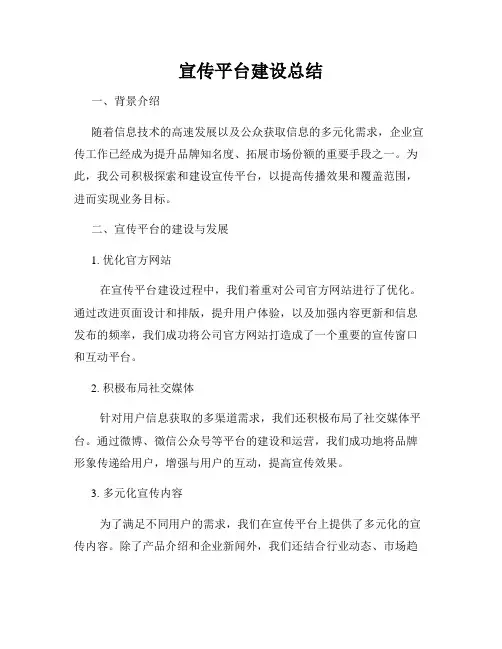 宣传平台建设总结

一、背景介绍

随着信息技术的高速发展以及公众获取信息的多元化需求，企业宣传工作已经成为提升品牌知名度、拓展市场份额的重要手段之一。为此，我公司积极探索和建设宣传平台，以提高传播效果和覆盖范围，进而实现业务目标。

二、宣传平台的建设与发展

1. 优化官方网站

在宣传平台建设过程中，我们着重对公司官方网站进行了优化。通过改进页面设计和排版，提升用户体验，以及加强内容更新和信息发布的频率，我们成功将公司官方网站打造成了一个重要的宣传窗口和互动平台。

2. 积极布局社交媒体

针对用户信息获取的多渠道需求，我们还积极布局了社交媒体平台。通过微博、微信公众号等平台的建设和运营，我们成功地将品牌形象传递给用户，增强与用户的互动，提高宣传效果。

3. 多元化宣传内容

为了满足不同用户的需求，我们在宣传平台上提供了多元化的宣传内容。除了产品介绍和企业新闻外，我们还结合行业动态、市场趋